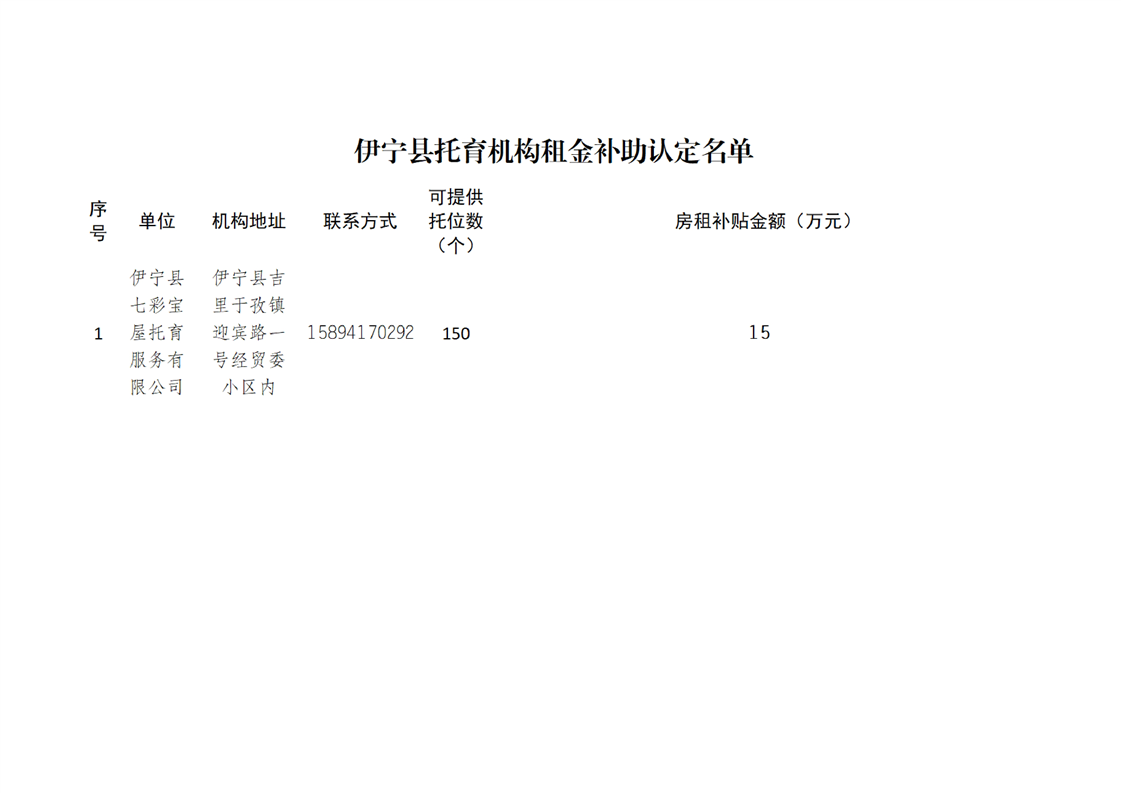 伊宁县托育机构租金补助认定名单

| 序号 | 单位 | 机构地址 | 联系方式 | 可提供托位数（个） | 房租补贴金额（万元） |
|---|---|---|---|---|---|
| 1 | 伊宁县七彩宝屋托育服务有限公司 | 伊宁县吉里于孜镇迎宾路一号经贸委小区内 | 15894170292 | 150 | 15 |